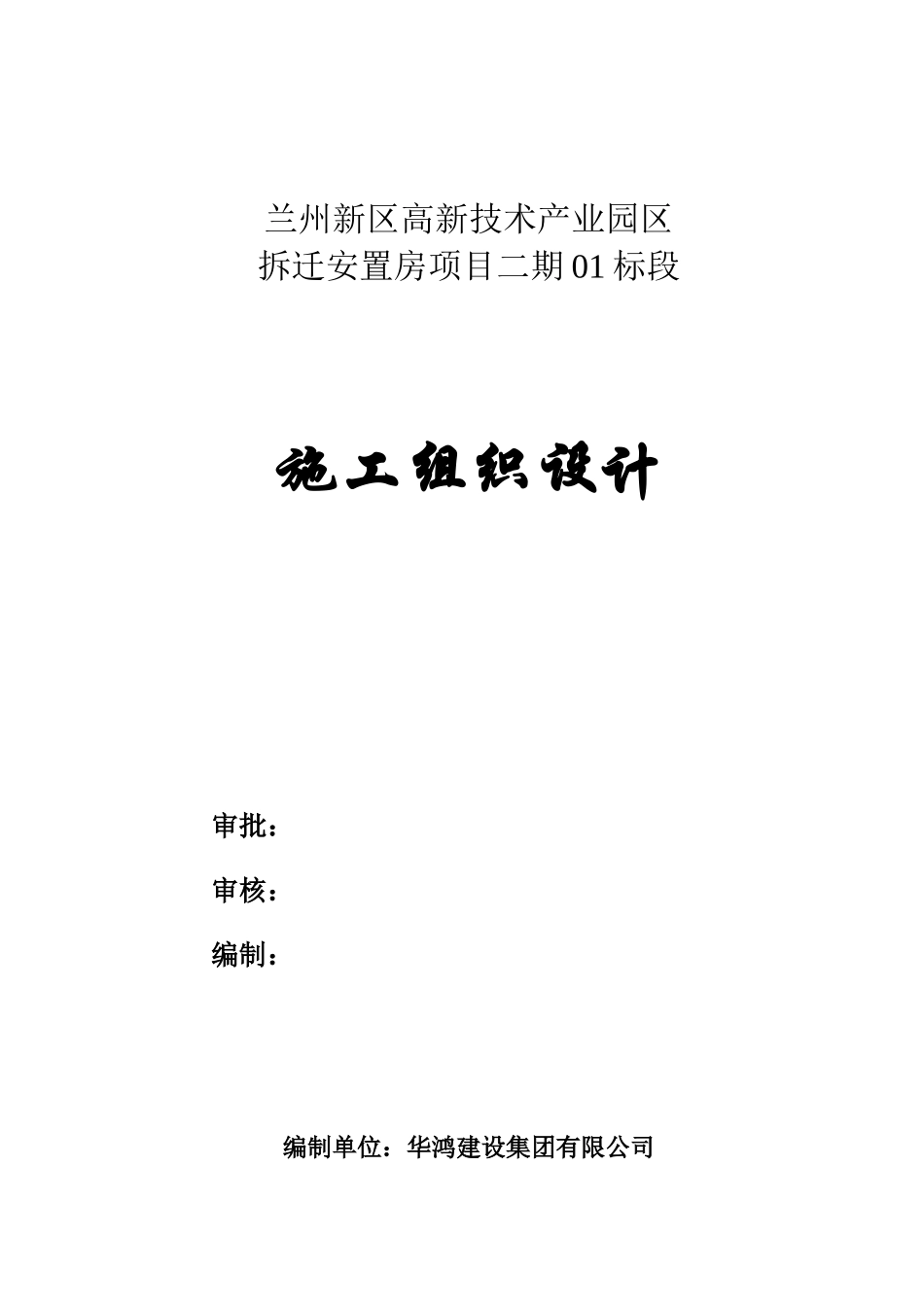 兰州新区高新技术产业园区
拆迁安置房项目二期 01 标段

施工组织设计

审批：

审核：

编制：

编制单位：华鸿建设集团有限公司